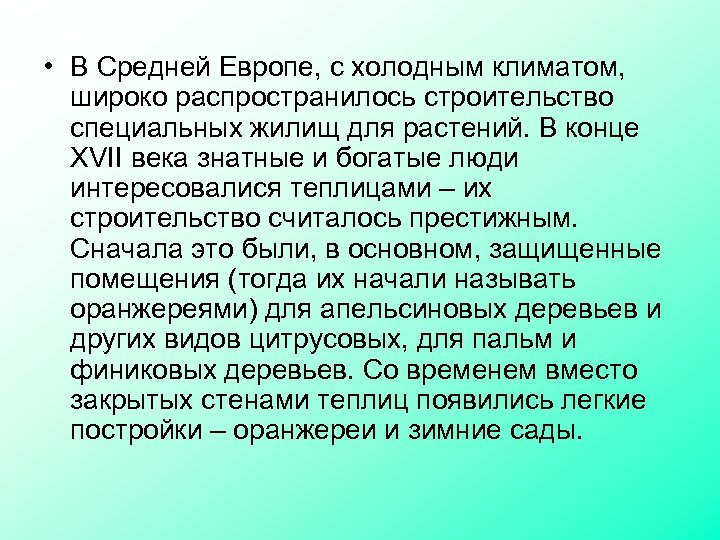 • В Средней Европе, с холодным климатом, широко распространилось строительство специальных жилищ для растений. В конце XVII века знатные и богатые люди интересовалися теплицами – их строительство считалось престижным. Сначала это были, в основном, защищенные помещения (тогда их начали называть оранжереями) для апельсиновых деревьев и других видов цитрусовых, для пальм и финиковых деревьев. Со временем вместо закрытых стенами теплиц появились легкие постройки – оранжереи и зимние сады.